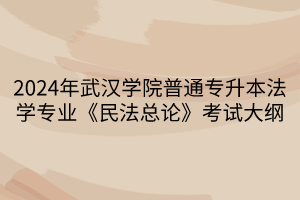 2024年武汉学院普通专升本法学专业《民法总论》考试大纲